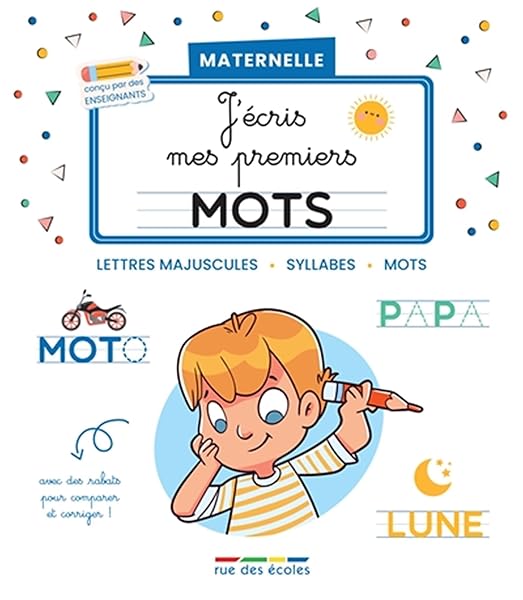 MATERNELLE

conçu par des ENSEIGNANTS

J'écris mes premiers MOTS

LETTRES MAJUSCULES • SYLLABES • MOTS

MOTO

PAPA

avec des rabats pour comparer et corriger !

LUNE

rue des écoles